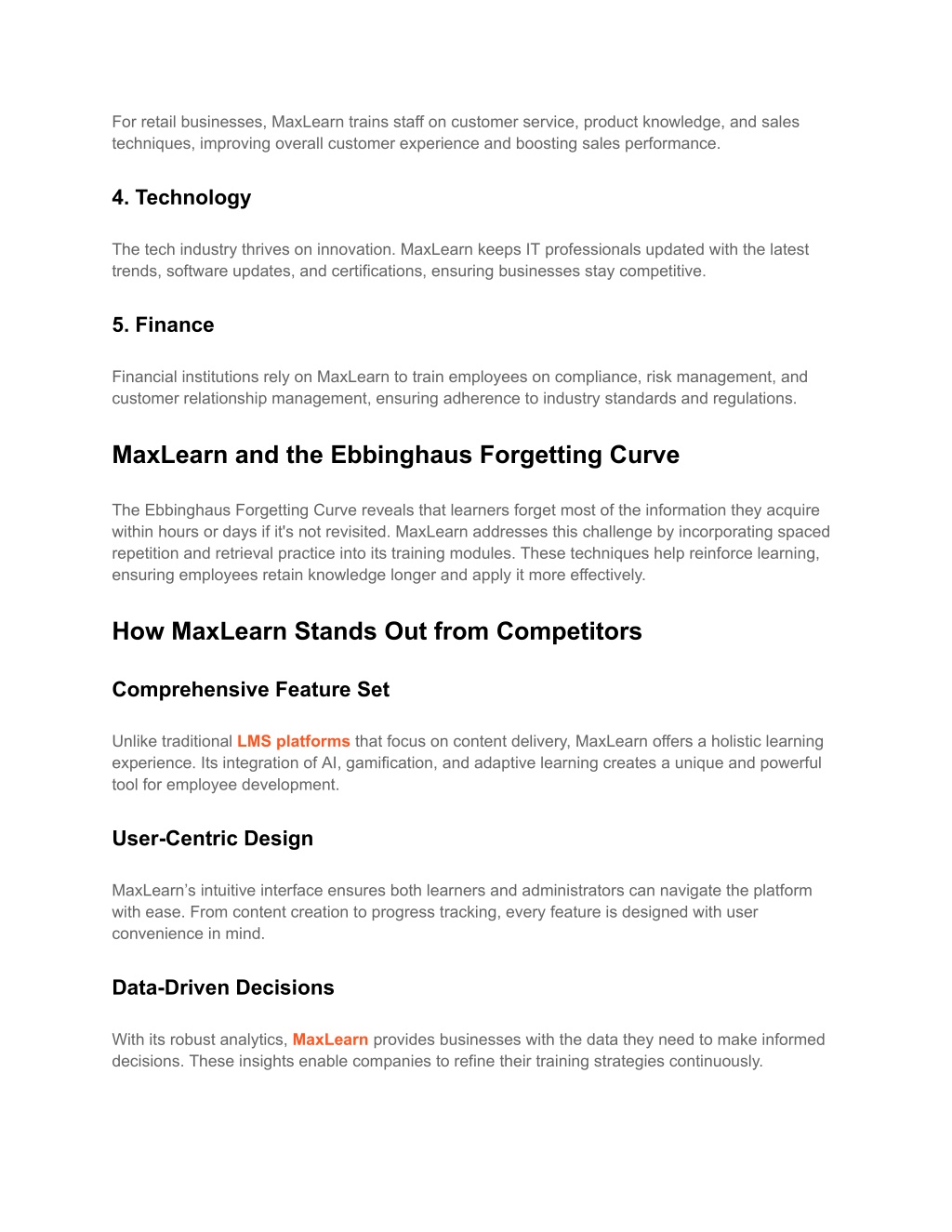 For retail businesses, MaxLearn trains staff on customer service, product knowledge, and sales techniques, improving overall customer experience and boosting sales performance.

4. Technology

The tech industry thrives on innovation. MaxLearn keeps IT professionals updated with the latest trends, software updates, and certifications, ensuring businesses stay competitive.

5. Finance

Financial institutions rely on MaxLearn to train employees on compliance, risk management, and customer relationship management, ensuring adherence to industry standards and regulations.

MaxLearn and the Ebbinghaus Forgetting Curve

The Ebbinghaus Forgetting Curve reveals that learners forget most of the information they acquire within hours or days if it's not revisited. MaxLearn addresses this challenge by incorporating spaced repetition and retrieval practice into its training modules. These techniques help reinforce learning, ensuring employees retain knowledge longer and apply it more effectively.

How MaxLearn Stands Out from Competitors

Comprehensive Feature Set

Unlike traditional LMS platforms that focus on content delivery, MaxLearn offers a holistic learning experience. Its integration of AI, gamification, and adaptive learning creates a unique and powerful tool for employee development.

User-Centric Design

MaxLearn's intuitive interface ensures both learners and administrators can navigate the platform with ease. From content creation to progress tracking, every feature is designed with user convenience in mind.

Data-Driven Decisions

With its robust analytics, MaxLearn provides businesses with the data they need to make informed decisions. These insights enable companies to refine their training strategies continuously.